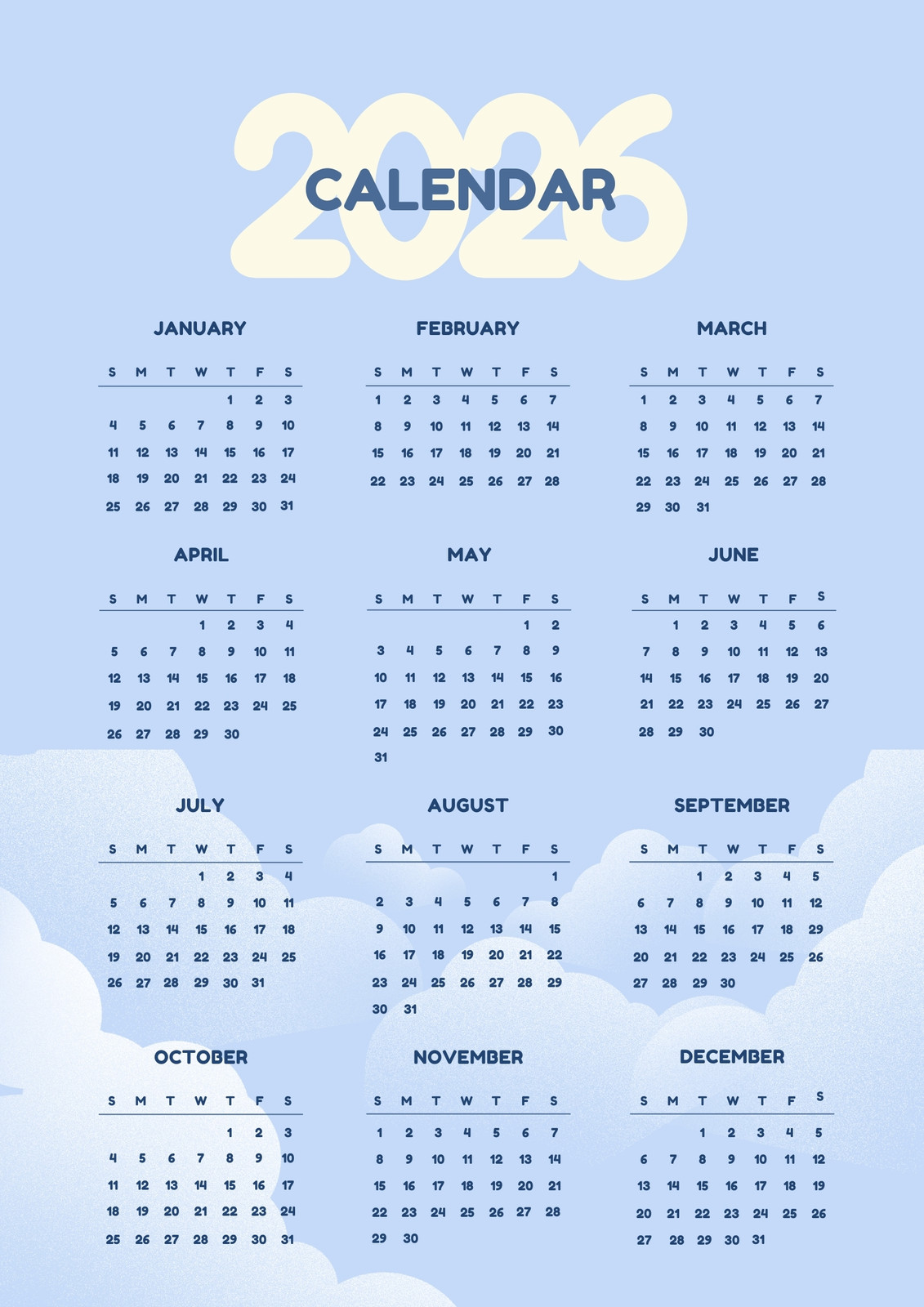 2026
CALENDAR

JANUARY

| S | M | T | W | T | F | S |
|---|---|---|---|---|---|---|
|  |  |  |  | 1 | 2 | 3 |
| 4 | 5 | 6 | 7 | 8 | 9 | 10 |
| 11 | 12 | 13 | 14 | 15 | 16 | 17 |
| 18 | 19 | 20 | 21 | 22 | 23 | 24 |
| 25 | 26 | 27 | 28 | 29 | 30 | 31 |

FEBRUARY

| S | M | T | W | T | F | S |
|---|---|---|---|---|---|---|
| 1 | 2 | 3 | 4 | 5 | 6 | 7 |
| 8 | 9 | 10 | 11 | 12 | 13 | 14 |
| 15 | 16 | 17 | 18 | 19 | 20 | 21 |
| 22 | 23 | 24 | 25 | 26 | 27 | 28 |

MARCH

| S | M | T | W | T | F | S |
|---|---|---|---|---|---|---|
| 1 | 2 | 3 | 4 | 5 | 6 | 7 |
| 8 | 9 | 10 | 11 | 12 | 13 | 14 |
| 15 | 16 | 17 | 18 | 19 | 20 | 21 |
| 22 | 23 | 24 | 25 | 26 | 27 | 28 |
| 29 | 30 | 31 |  |  |  |  |

APRIL

| S | M | T | W | T | F | S |
|---|---|---|---|---|---|---|
|  |  |  | 1 | 2 | 3 | 4 |
| 5 | 6 | 7 | 8 | 9 | 10 | 11 |
| 12 | 13 | 14 | 15 | 16 | 17 | 18 |
| 19 | 20 | 21 | 22 | 23 | 24 | 25 |
| 26 | 27 | 28 | 29 | 30 |  |  |

MAY

| S | M | T | W | T | F | S |
|---|---|---|---|---|---|---|
|  |  |  |  |  | 1 | 2 |
| 3 | 4 | 5 | 6 | 7 | 8 | 9 |
| 10 | 11 | 12 | 13 | 14 | 15 | 16 |
| 17 | 18 | 19 | 20 | 21 | 22 | 23 |
| 24 | 25 | 26 | 27 | 28 | 29 | 30 |
| 31 |  |  |  |  |  |  |

JUNE

| S | M | T | W | T | F | S |
|---|---|---|---|---|---|---|
|  | 1 | 2 | 3 | 4 | 5 | 6 |
| 7 | 8 | 9 | 10 | 11 | 12 | 13 |
| 14 | 15 | 16 | 17 | 18 | 19 | 20 |
| 21 | 22 | 23 | 24 | 25 | 26 | 27 |
| 28 | 29 | 30 |  |  |  |  |

JULY

| S | M | T | W | T | F | S |
|---|---|---|---|---|---|---|
|  |  |  | 1 | 2 | 3 | 4 |
| 5 | 6 | 7 | 8 | 9 | 10 | 11 |
| 12 | 13 | 14 | 15 | 16 | 17 | 18 |
| 19 | 20 | 21 | 22 | 23 | 24 | 25 |
| 26 | 27 | 28 | 29 | 30 | 31 |  |

AUGUST

| S | M | T | W | T | F | S |
|---|---|---|---|---|---|---|
|  |  |  |  |  |  | 1 |
| 2 | 3 | 4 | 5 | 6 | 7 | 8 |
| 9 | 10 | 11 | 12 | 13 | 14 | 15 |
| 16 | 17 | 18 | 19 | 20 | 21 | 22 |
| 23 | 24 | 25 | 26 | 27 | 28 | 29 |
| 30 | 31 |  |  |  |  |  |

SEPTEMBER

| S | M | T | W | T | F | S |
|---|---|---|---|---|---|---|
|  |  | 1 | 2 | 3 | 4 | 5 |
| 6 | 7 | 8 | 9 | 10 | 11 | 12 |
| 13 | 14 | 15 | 16 | 17 | 18 | 29 |
| 20 | 21 | 22 | 23 | 24 | 25 | 26 |
| 27 | 28 | 29 | 30 |  |  |  |

OCTOBER

| S | M | T | W | T | F | S |
|---|---|---|---|---|---|---|
|  |  |  |  | 1 | 2 | 3 |
| 4 | 5 | 6 | 7 | 8 | 9 | 10 |
| 11 | 12 | 13 | 14 | 15 | 16 | 17 |
| 18 | 19 | 20 | 21 | 22 | 23 | 24 |
| 25 | 26 | 27 | 28 | 29 | 30 | 31 |

NOVEMBER

| S | M | T | W | T | F | S |
|---|---|---|---|---|---|---|
| 1 | 2 | 3 | 4 | 5 | 6 | 7 |
| 8 | 9 | 10 | 11 | 12 | 13 | 14 |
| 15 | 16 | 17 | 18 | 19 | 20 | 21 |
| 22 | 23 | 24 | 25 | 26 | 27 | 28 |
| 29 | 30 |  |  |  |  |  |

DECEMBER

| S | M | T | W | T | F | S |
|---|---|---|---|---|---|---|
|  |  | 1 | 2 | 3 | 4 | 5 |
| 6 | 7 | 8 | 9 | 10 | 11 | 12 |
| 13 | 14 | 15 | 16 | 17 | 18 | 19 |
| 20 | 21 | 22 | 23 | 24 | 25 | 26 |
| 27 | 28 | 29 | 30 | 31 |  |  |